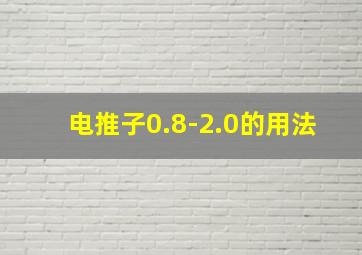 电推子0.8-2.0的用法